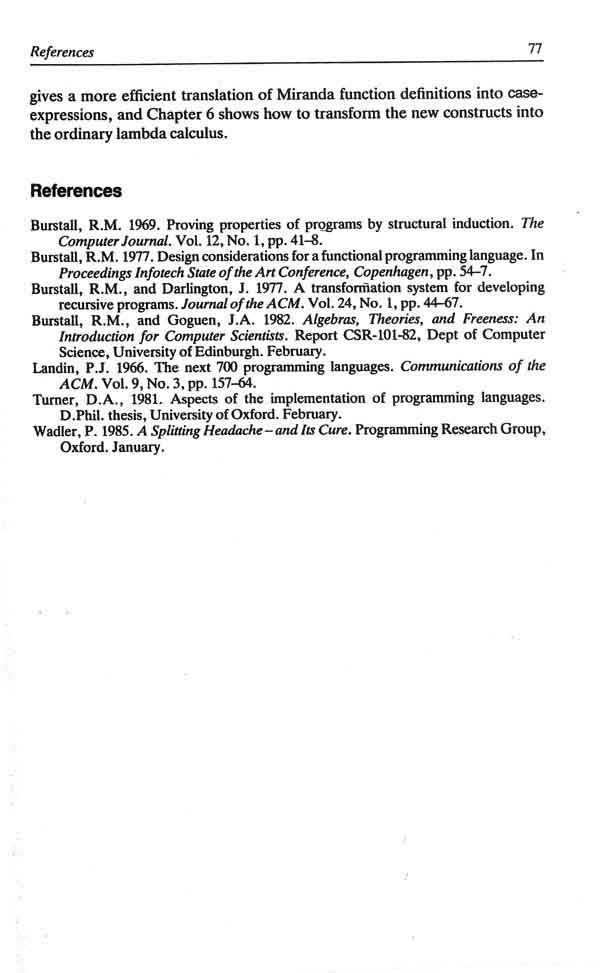 References 77

gives a more efficient translation of Miranda function definitions into case-expressions, and Chapter 6 shows how to transform the new constructs into the ordinary lambda calculus.

References

Burstall, R.M. 1969. Proving properties of programs by structural induction. The Computer Journal. Vol. 12, No. 1, pp. 41–8.
Burstall, R.M. 1977. Design considerations for a functional programming language. In Proceedings Infotech State of the Art Conference, Copenhagen, pp. 54–7.
Burstall, R.M., and Darlington, J. 1977. A transformation system for developing recursive programs. Journal of the ACM. Vol. 24, No. 1, pp. 44–67.
Burstall, R.M., and Goguen, J.A. 1982. Algebras, Theories, and Freeness: An Introduction for Computer Scientists. Report CSR-101-82, Dept of Computer Science, University of Edinburgh. February.
Landin, P.J. 1966. The next 700 programming languages. Communications of the ACM. Vol. 9, No. 3, pp. 157–64.
Turner, D.A., 1981. Aspects of the implementation of programming languages. D.Phil. thesis, University of Oxford. February.
Wadler, P. 1985. A Splitting Headache – and Its Cure. Programming Research Group, Oxford. January.